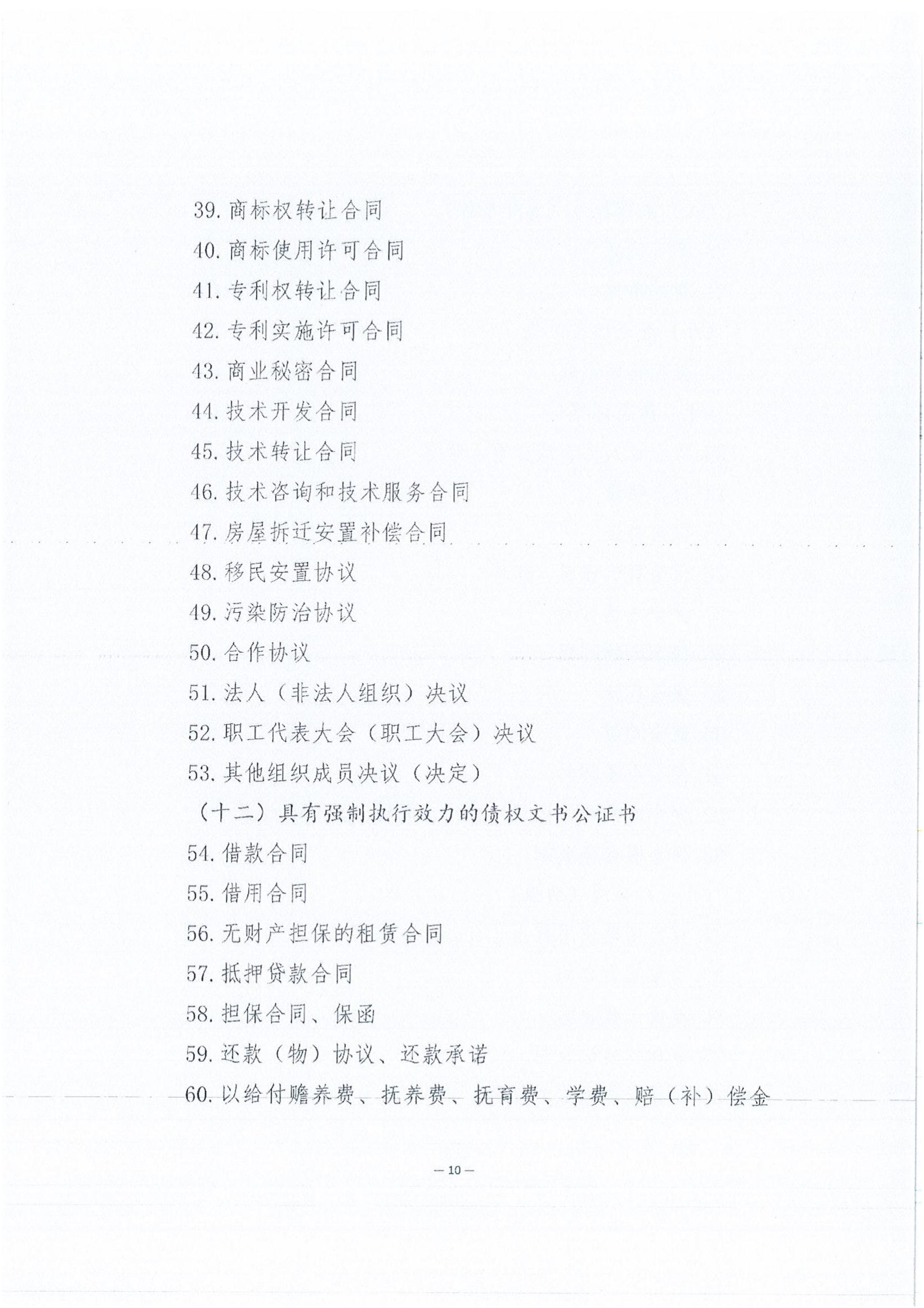 39. 商标权转让合同

40. 商标使用许可合同

41. 专利权转让合同

42. 专利实施许可合同

43. 商业秘密合同

44. 技术开发合同

45. 技术转让合同

46. 技术咨询和技术服务合同

47. 房屋拆迁安置补偿合同

48. 移民安置协议

49. 污染防治协议

50. 合作协议

51. 法人（非法人组织）决议

52. 职工代表大会（职工大会）决议

53. 其他组织成员决议（决定）

（十二）具有强制执行效力的债权文书公证书

54. 借款合同

55. 借用合同

56. 无财产担保的租赁合同

57. 抵押贷款合同

58. 担保合同、保函

59. 还款（物）协议、还款承诺

60. 以给付赡养费、抚养费、抚育费、学费、赔（补）偿金

— 10 —